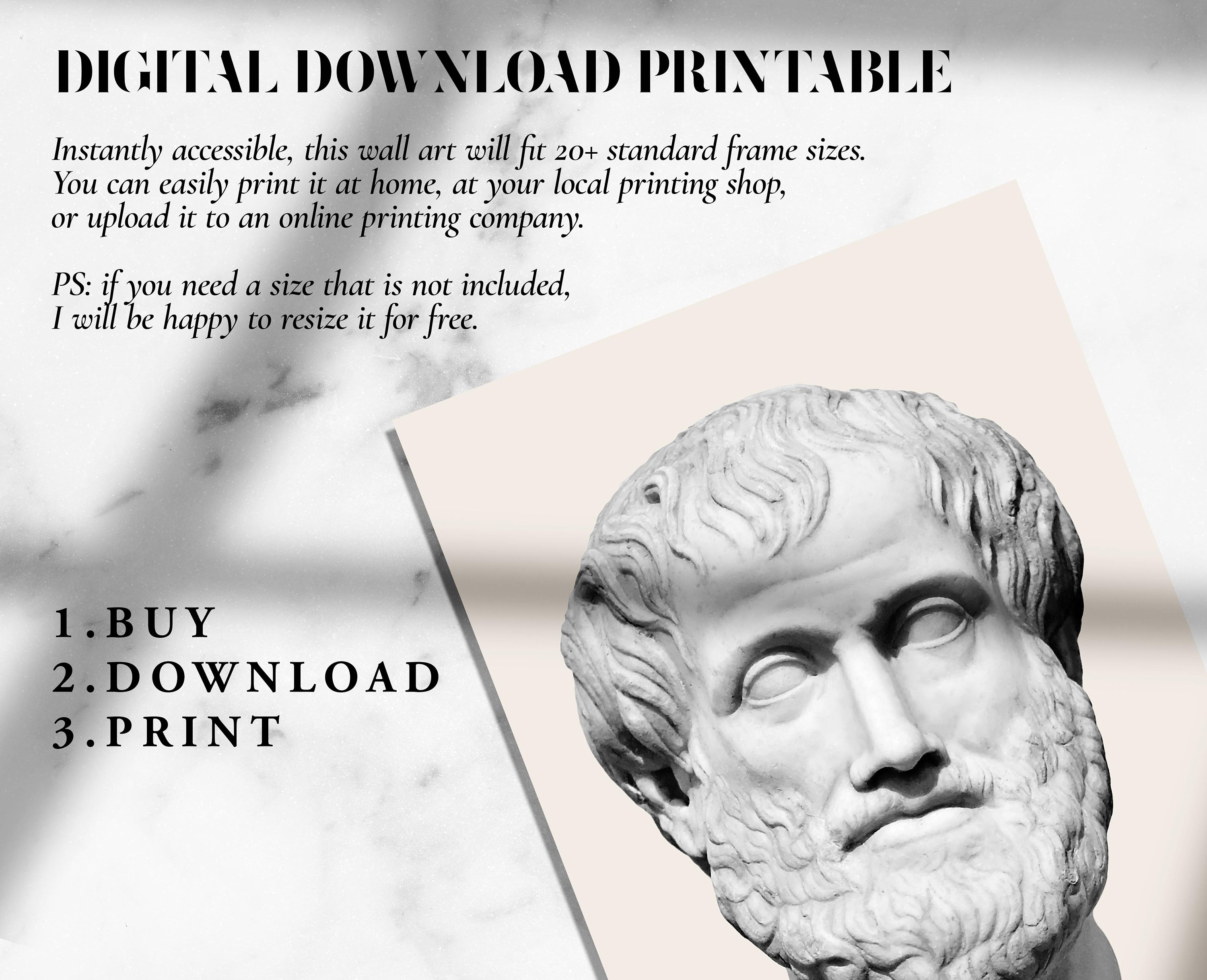 DIGITAL DOWNLOAD PRINTABLE

Instantly accessible, this wall art will fit 20+ standard frame sizes. You can easily print it at home, at your local printing shop, or upload it to an online printing company.

PS: if you need a size that is not included, I will be happy to resize it for free.

1. BUY
2. DOWNLOAD
3. PRINT